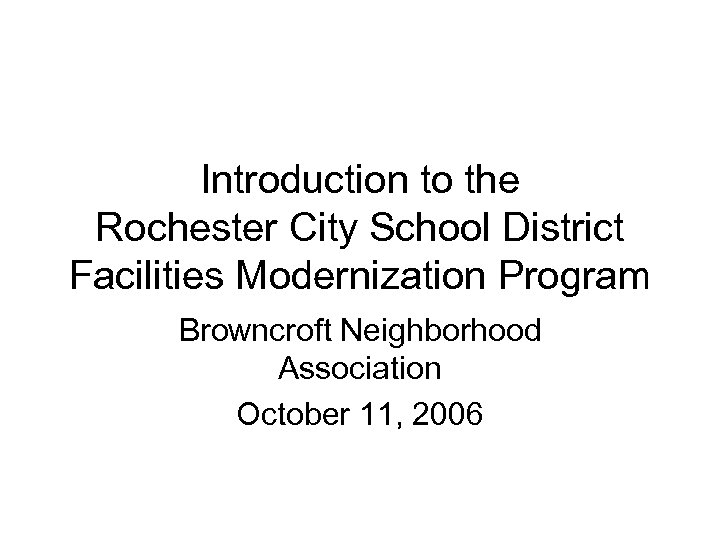 Introduction to the Rochester City School District Facilities Modernization Program

Browncroft Neighborhood Association

October 11, 2006